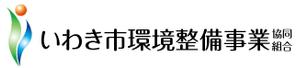 いわき市環境整備事業協同組合